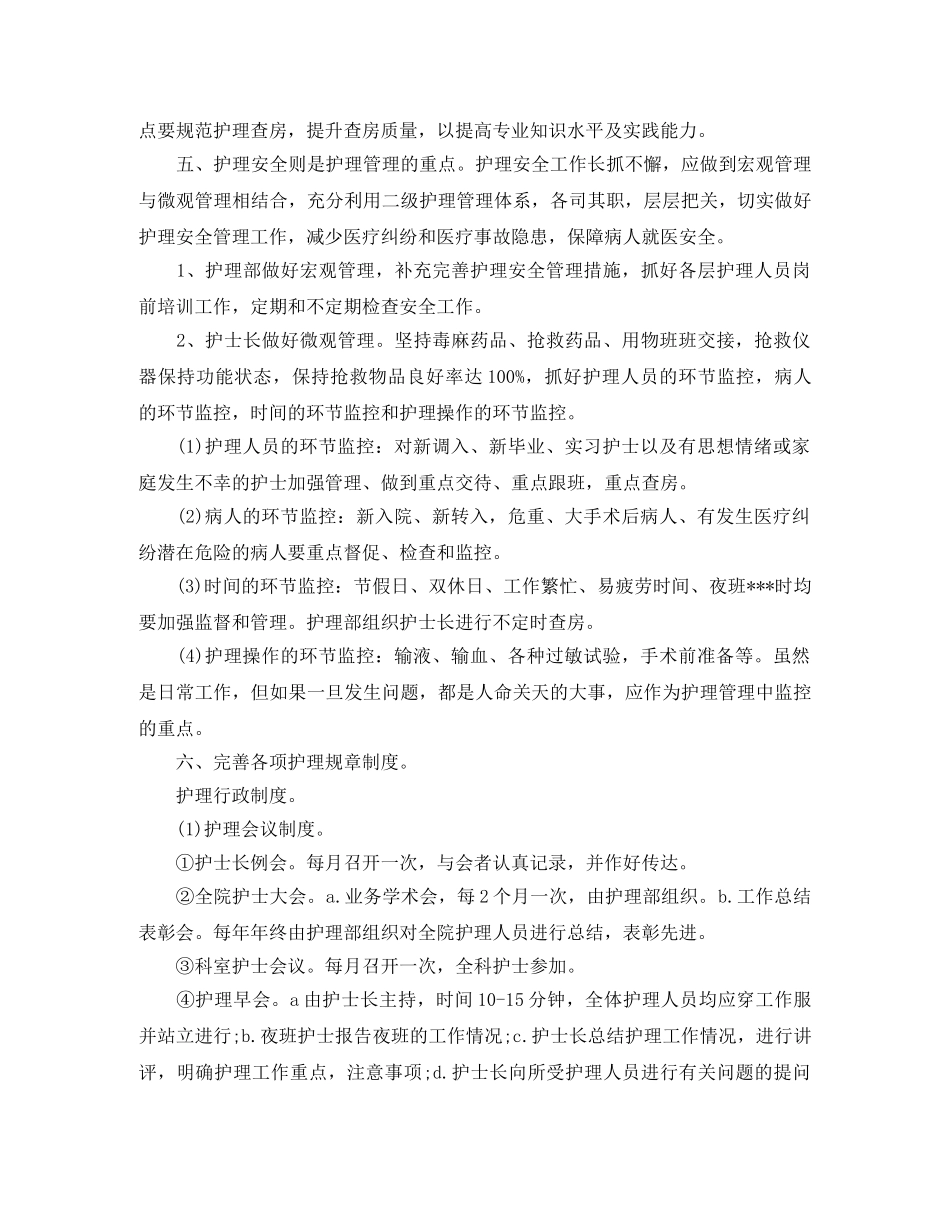 点要规范护理查房，提升查房质量，以提高专业知识水平及实践能力。

五、护理安全则是护理管理的重点。护理安全工作长抓不懈，应做到宏观管理与微观管理相结合，充分利用二级护理管理体系，各司其职，层层把关，切实做好护理安全管理工作，减少医疗纠纷和医疗事故隐患，保障病人就医安全。

1、护理部做好宏观管理，补充完善护理安全管理措施，抓好各层护理人员岗前培训工作，定期和不定期检查安全工作。

2、护士长做好微观管理。坚持毒麻药品、抢救药品、用物班班交接，抢救仪器保持功能状态，保持抢救物品良好率达100%，抓好护理人员的环节监控，病人的环节监控，时间的环节监控和护理操作的环节监控。

(1)护理人员的环节监控：对新调入、新毕业、实习护士以及有思想情绪或家庭发生不幸的护士加强管理、做到重点交待、重点跟班，重点查房。

(2)病人的环节监控：新入院、新转入，危重、大手术后病人、有发生医疗纠纷潜在危险的病人要重点督促、检查和监控。

(3)时间的环节监控：节假日、双休日、工作繁忙、易疲劳时间、夜班***时均要加强监督和管理。护理部组织护士长进行不定时查房。

(4)护理操作的环节监控：输液、输血、各种过敏试验，手术前准备等。虽然是日常工作，但如果一旦发生问题，都是人命关天的大事，应作为护理管理中监控的重点。

六、完善各项护理规章制度。

护理行政制度。

(1)护理会议制度。

①护士长例会。每月召开一次，与会者认真记录，并作好传达。

②全院护士大会。a.业务学术会，每2个月一次，由护理部组织。b.工作总结表彰会。每年年终由护理部组织对全院护理人员进行总结，表彰先进。

③科室护士会议。每月召开一次，全科护士参加。

④护理早会。a由护士长主持，时间10-15分钟，全体护理人员均应穿工作服并站立进行;b.夜班护士报告夜班的工作情况;c.护士长总结护理工作情况，进行讲评，明确护理工作重点，注意事项;d.护士长向所受护理人员进行有关问题的提问